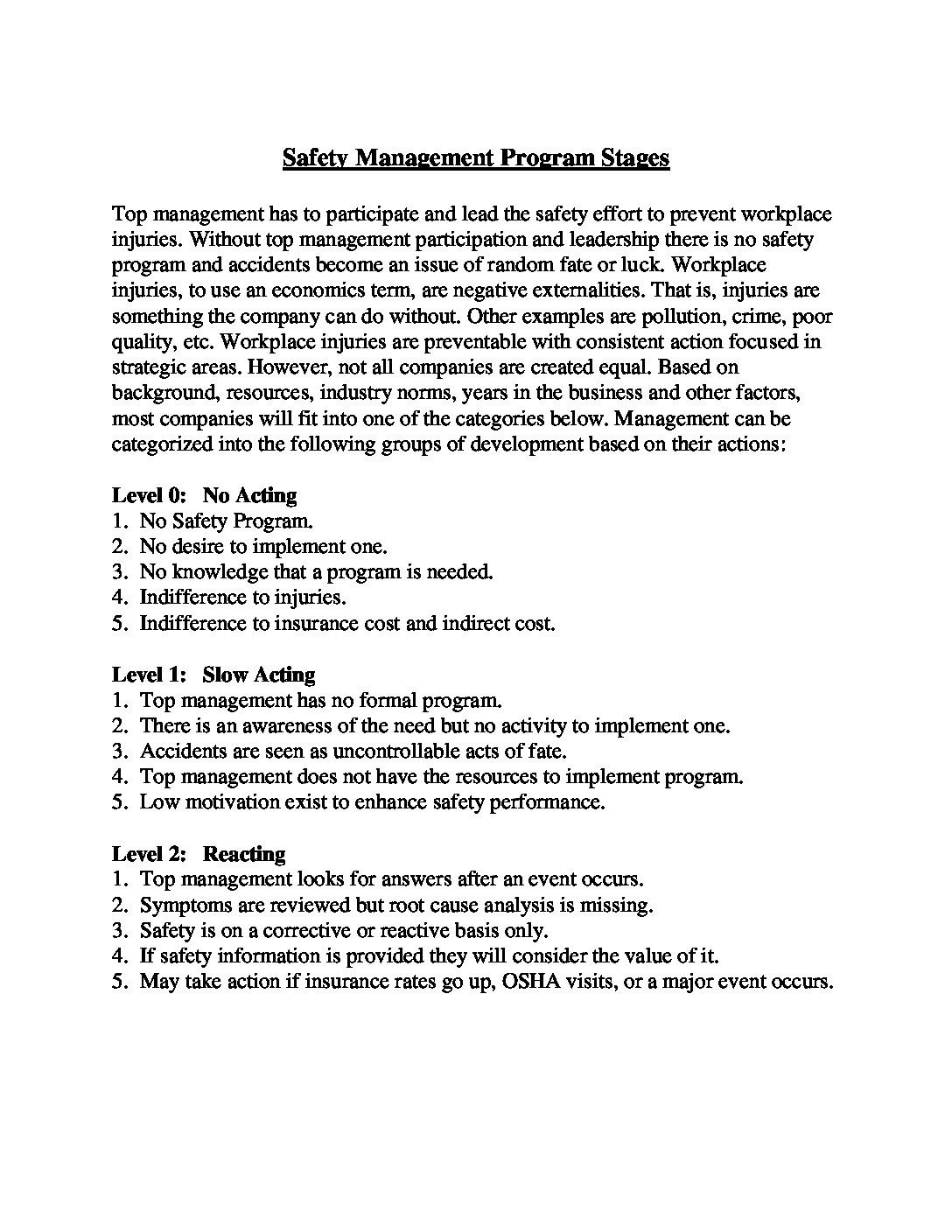 Safety Management Program Stages

Top management has to participate and lead the safety effort to prevent workplace injuries. Without top management participation and leadership there is no safety program and accidents become an issue of random fate or luck. Workplace injuries, to use an economics term, are negative externalities. That is, injuries are something the company can do without. Other examples are pollution, crime, poor quality, etc. Workplace injuries are preventable with consistent action focused in strategic areas. However, not all companies are created equal. Based on background, resources, industry norms, years in the business and other factors, most companies will fit into one of the categories below. Management can be categorized into the following groups of development based on their actions:

Level 0: No Acting
1. No Safety Program.
2. No desire to implement one.
3. No knowledge that a program is needed.
4. Indifference to injuries.
5. Indifference to insurance cost and indirect cost.

Level 1: Slow Acting
1. Top management has no formal program.
2. There is an awareness of the need but no activity to implement one.
3. Accidents are seen as uncontrollable acts of fate.
4. Top management does not have the resources to implement program.
5. Low motivation exist to enhance safety performance.

Level 2: Reacting
1. Top management looks for answers after an event occurs.
2. Symptoms are reviewed but root cause analysis is missing.
3. Safety is on a corrective or reactive basis only.
4. If safety information is provided they will consider the value of it.
5. May take action if insurance rates go up, OSHA visits, or a major event occurs.